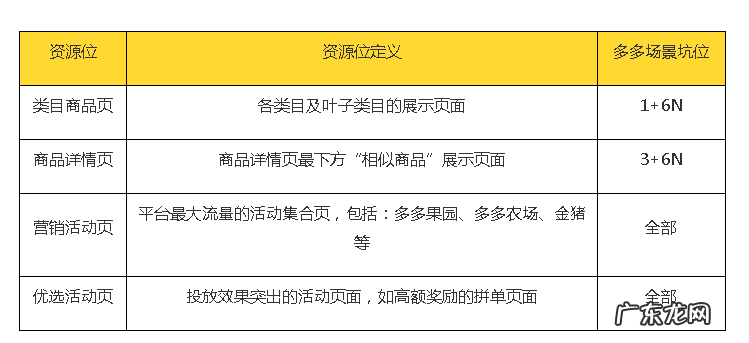 | 资源位 | 资源位定义 | 多多场景坑位 |
|---|---|---|
| 类目商品页 | 各类目及叶子类目的展示页面 | 1+6N |
| 商品详情页 | 商品详情页最下方“相似商品”展示页面 | 3+6N |
| 营销活动页 | 平台最大流量的活动集合页，包括：多多果园、多多农场、金猪等 | 全部 |
| 优选活动页 | 投放效果突出的活动页面，如高额奖励的拼单页面 | 全部 |

广东龙网